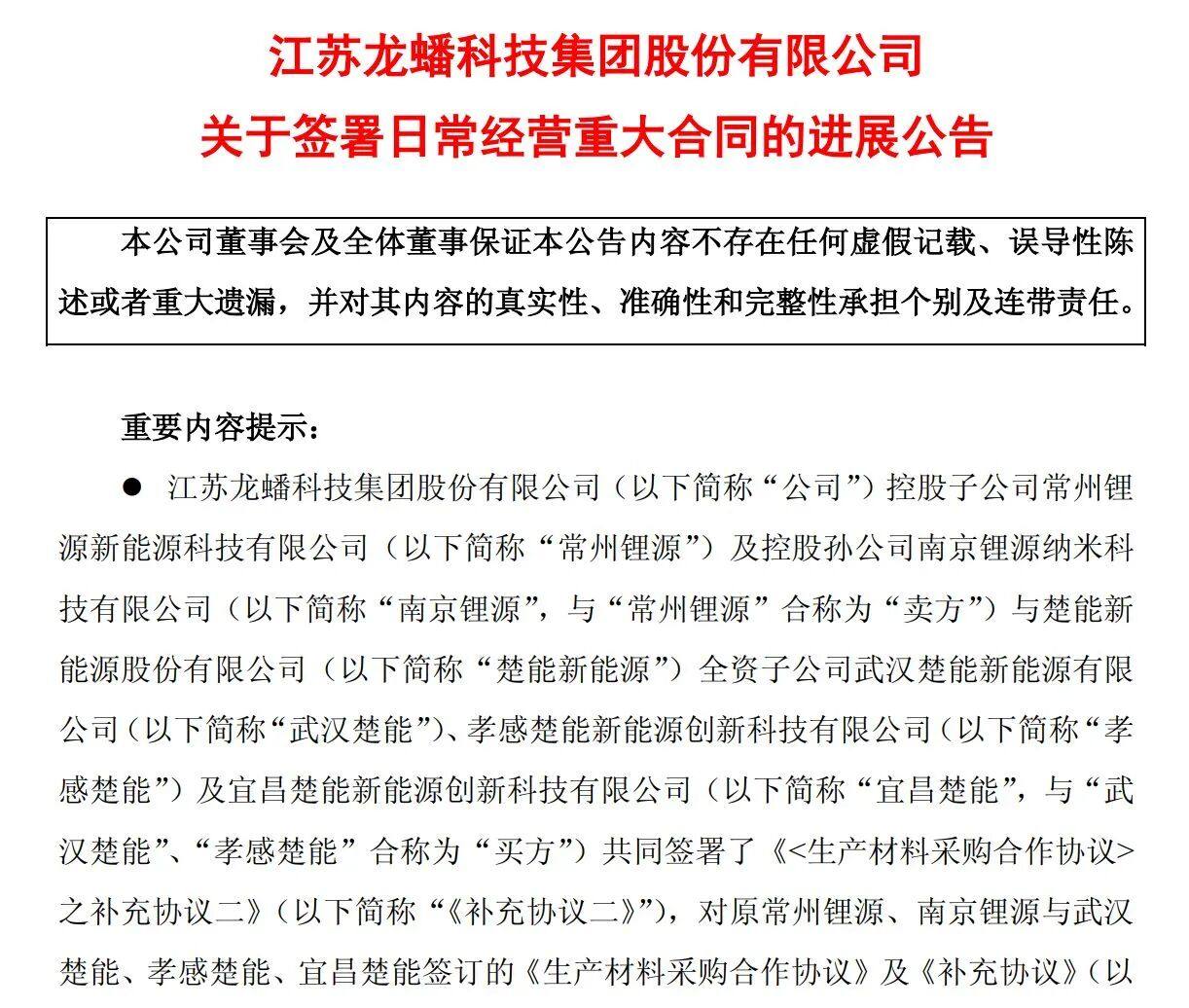 江苏龙蟠科技集团股份有限公司
关于签署日常经营重大合同的进展公告

本公司董事会及全体董事保证本公告内容不存在任何虚假记载、误导性陈述或者重大遗漏，并对其内容的真实性、准确性和完整性承担个别及连带责任。

重要内容提示：

● 江苏龙蟠科技集团股份有限公司（以下简称“公司”）控股子公司常州锂源新能源科技有限公司（以下简称“常州锂源”）及控股孙公司南京锂源纳米科技有限公司（以下简称“南京锂源”，与“常州锂源”合称为“卖方”）与楚能新能源股份有限公司（以下简称“楚能新能源”）全资子公司武汉楚能新能源有限公司（以下简称“武汉楚能”）、孝感楚能新能源创新科技有限公司（以下简称“孝感楚能”）及宜昌楚能新能源创新科技有限公司（以下简称“宜昌楚能”，与“武汉楚能”、“孝感楚能”合称为“买方”）共同签署了《<生产材料采购合作协议>之补充协议二》（以下简称“《补充协议二》”），对原常州锂源、南京锂源与武汉楚能、孝感楚能、宜昌楚能签订的《生产材料采购合作协议》及《补充协议》（以